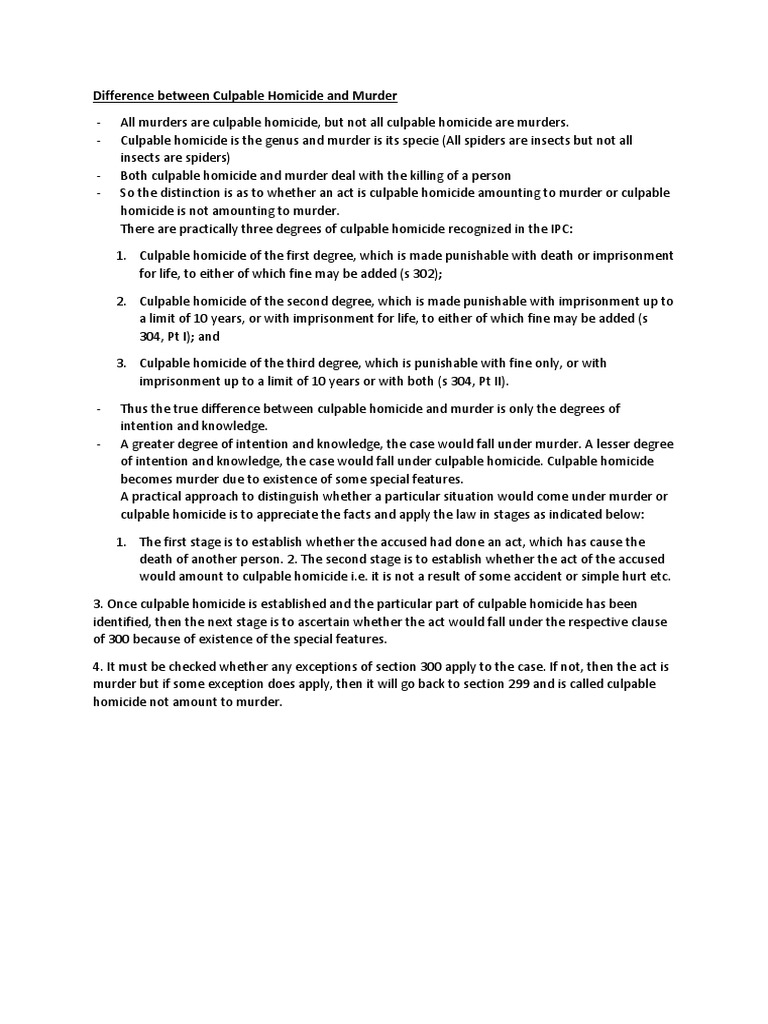 Difference between Culpable Homicide and Murder

- All murders are culpable homicide, but not all culpable homicide are murders.
- Culpable homicide is the genus and murder is its specie (All spiders are insects but not all insects are spiders)
- Both culpable homicide and murder deal with the killing of a person
- So the distinction is as to whether an act is culpable homicide amounting to murder or culpable homicide is not amounting to murder.
There are practically three degrees of culpable homicide recognized in the IPC:

1. Culpable homicide of the first degree, which is made punishable with death or imprisonment for life, to either of which fine may be added (s 302);

2. Culpable homicide of the second degree, which is made punishable with imprisonment up to a limit of 10 years, or with imprisonment for life, to either of which fine may be added (s 304, Pt I); and

3. Culpable homicide of the third degree, which is punishable with fine only, or with imprisonment up to a limit of 10 years or with both (s 304, Pt II).

- Thus the true difference between culpable homicide and murder is only the degrees of intention and knowledge.
- A greater degree of intention and knowledge, the case would fall under murder. A lesser degree of intention and knowledge, the case would fall under culpable homicide. Culpable homicide becomes murder due to existence of some special features.
A practical approach to distinguish whether a particular situation would come under murder or culpable homicide is to appreciate the facts and apply the law in stages as indicated below:

1. The first stage is to establish whether the accused had done an act, which has cause the death of another person. 2. The second stage is to establish whether the act of the accused would amount to culpable homicide i.e. it is not a result of some accident or simple hurt etc.

3. Once culpable homicide is established and the particular part of culpable homicide has been identified, then the next stage is to ascertain whether the act would fall under the respective clause of 300 because of existence of the special features.

4. It must be checked whether any exceptions of section 300 apply to the case. If not, then the act is murder but if some exception does apply, then it will go back to section 299 and is called culpable homicide not amount to murder.